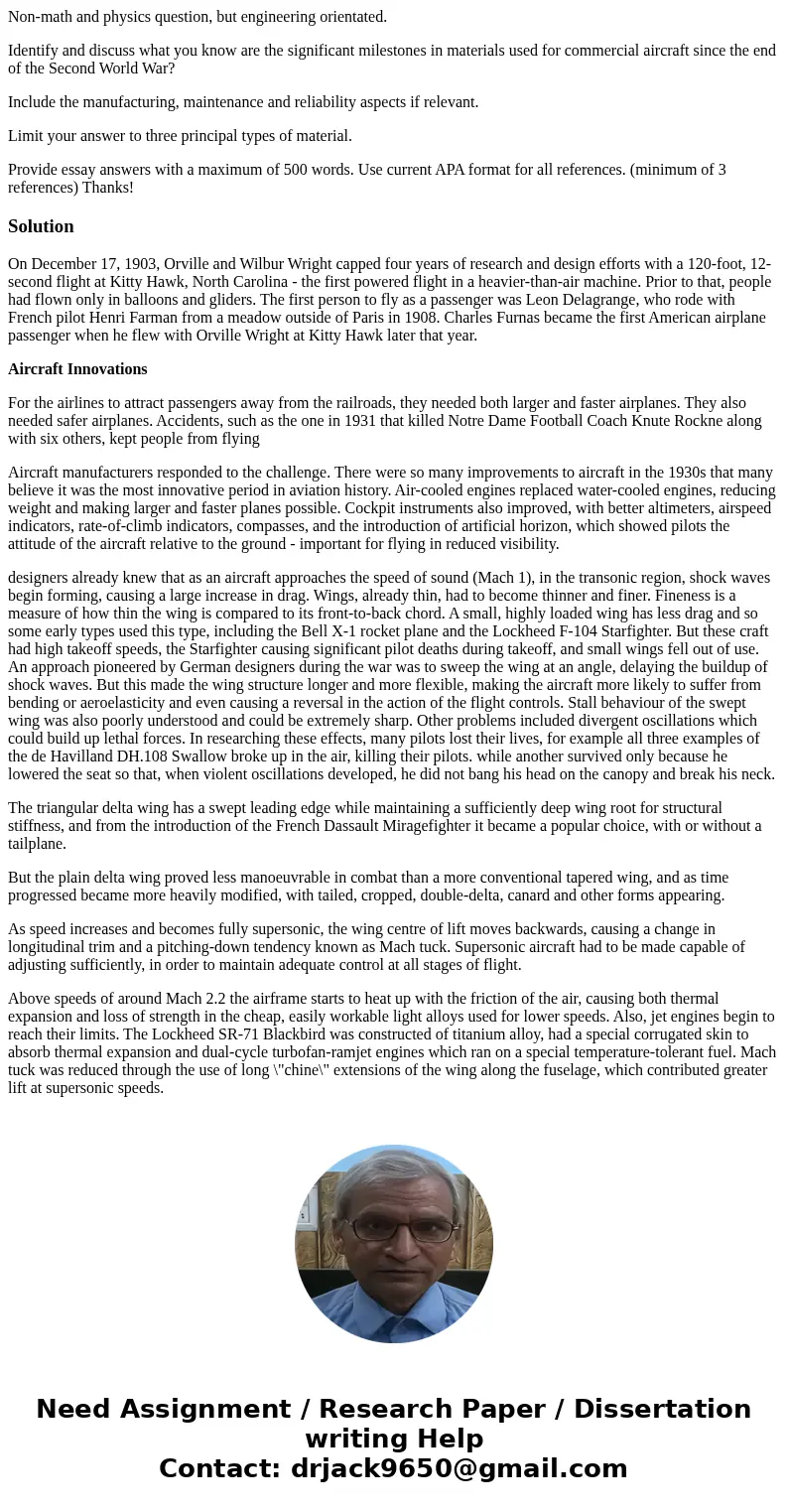 Non-math and physics question, but engineering orientated.

Identify and discuss what you know are the significant milestones in materials used for commercial aircraft since the end of the Second World War?

Include the manufacturing, maintenance and reliability aspects if relevant.

Limit your answer to three principal types of material.

Provide essay answers with a maximum of 500 words. Use current APA format for all references. (minimum of 3 references) Thanks!

Solution

On December 17, 1903, Orville and Wilbur Wright capped four years of research and design efforts with a 120-foot, 12-second flight at Kitty Hawk, North Carolina - the first powered flight in a heavier-than-air machine. Prior to that, people had flown only in balloons and gliders. The first person to fly as a passenger was Leon Delagrange, who rode with French pilot Henri Farman from a meadow outside of Paris in 1908. Charles Furnas became the first American airplane passenger when he flew with Orville Wright at Kitty Hawk later that year.

Aircraft Innovations

For the airlines to attract passengers away from the railroads, they needed both larger and faster airplanes. They also needed safer airplanes. Accidents, such as the one in 1931 that killed Notre Dame Football Coach Knute Rockne along with six others, kept people from flying

Aircraft manufacturers responded to the challenge. There were so many improvements to aircraft in the 1930s that many believe it was the most innovative period in aviation history. Air-cooled engines replaced water-cooled engines, reducing weight and making larger and faster planes possible. Cockpit instruments also improved, with better altimeters, airspeed indicators, rate-of-climb indicators, compasses, and the introduction of artificial horizon, which showed pilots the attitude of the aircraft relative to the ground - important for flying in reduced visibility.

designers already knew that as an aircraft approaches the speed of sound (Mach 1), in the transonic region, shock waves begin forming, causing a large increase in drag. Wings, already thin, had to become thinner and finer. Fineness is a measure of how thin the wing is compared to its front-to-back chord. A small, highly loaded wing has less drag and so some early types used this type, including the Bell X-1 rocket plane and the Lockheed F-104 Starfighter. But these craft had high takeoff speeds, the Starfighter causing significant pilot deaths during takeoff, and small wings fell out of use. An approach pioneered by German designers during the war was to sweep the wing at an angle, delaying the buildup of shock waves. But this made the wing structure longer and more flexible, making the aircraft more likely to suffer from bending or aeroelasticity and even causing a reversal in the action of the flight controls. Stall behaviour of the swept wing was also poorly understood and could be extremely sharp. Other problems included divergent oscillations which could build up lethal forces. In researching these effects, many pilots lost their lives, for example all three examples of the de Havilland DH.108 Swallow broke up in the air, killing their pilots. while another survived only because he lowered the seat so that, when violent oscillations developed, he did not bang his head on the canopy and break his neck.

The triangular delta wing has a swept leading edge while maintaining a sufficiently deep wing root for structural stiffness, and from the introduction of the French Dassault Miragefighter it became a popular choice, with or without a tailplane.

But the plain delta wing proved less manoeuvrable in combat than a more conventional tapered wing, and as time progressed became more heavily modified, with tailed, cropped, double-delta, canard and other forms appearing.

As speed increases and becomes fully supersonic, the wing centre of lift moves backwards, causing a change in longitudinal trim and a pitching-down tendency known as Mach tuck. Supersonic aircraft had to be made capable of adjusting sufficiently, in order to maintain adequate control at all stages of flight.

Above speeds of around Mach 2.2 the airframe starts to heat up with the friction of the air, causing both thermal expansion and loss of strength in the cheap, easily workable light alloys used for lower speeds. Also, jet engines begin to reach their limits. The Lockheed SR-71 Blackbird was constructed of titanium alloy, had a special corrugated skin to absorb thermal expansion and dual-cycle turbofan-ramjet engines which ran on a special temperature-tolerant fuel. Mach tuck was reduced through the use of long \"chine\" extensions of the wing along the fuselage, which contributed greater lift at supersonic speeds.

Need Assignment / Research Paper / Dissertation writing Help
Contact: drjack9650@gmail.com